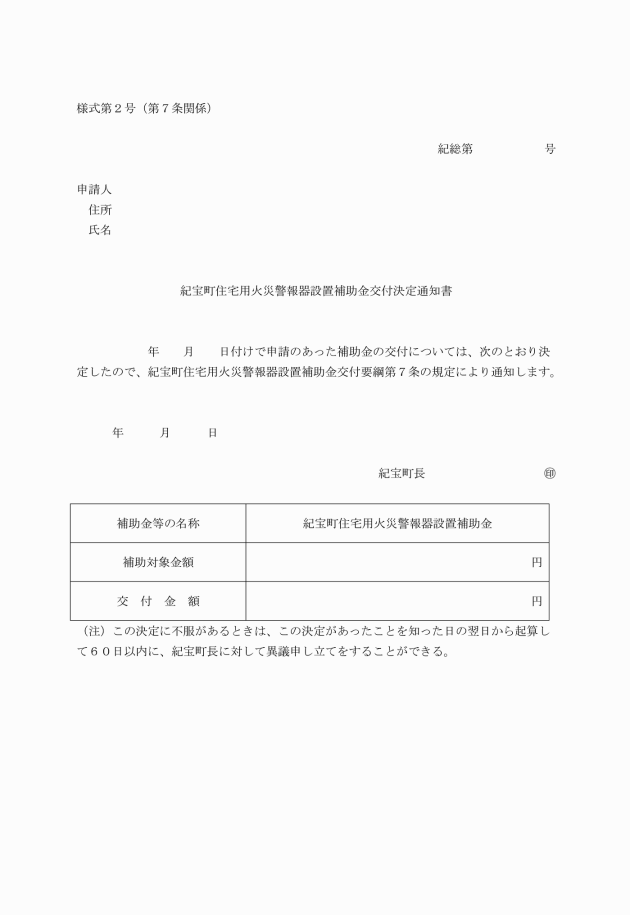 様式第２号（第７条関係）

紀総第　　　　　号

申請人
住所
氏名

紀宝町住宅用火災警報器設置補助金交付決定通知書

年　　月　　日付けで申請のあった補助金の交付については、次のとおり決定したので、紀宝町住宅用火災警報器設置補助金交付要綱第７条の規定により通知します。

年　　月　　日

紀宝町長　　　　　㊞

| 補助金等の名称 | 紀宝町住宅用火災警報器設置補助金 |
|---|---|
| 補助対象金額 | 円 |
| 交　付　金　額 | 円 |

（注）この決定に不服があるときは、この決定があったことを知った日の翌日から起算して６０日以内に、紀宝町長に対して異議申し立てをすることができる。